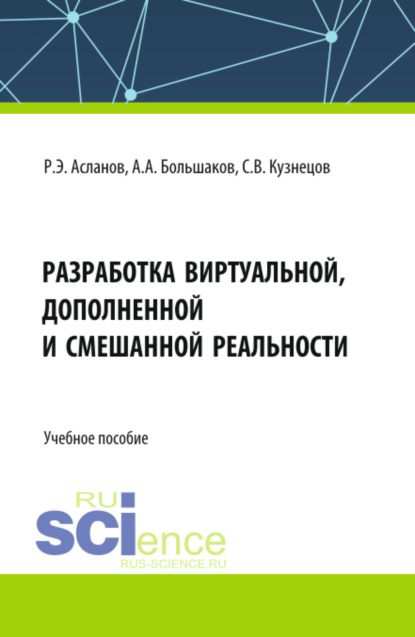 Р.Э. Асланов, А.А. Большаков, С.В. Кузнецов

РАЗРАБОТКА ВИРТУАЛЬНОЙ, ДОПОЛНЕННОЙ И СМЕШАННОЙ РЕАЛЬНОСТИ

Учебное пособие

RU
SCIence
RUS-SCIENCE.RU